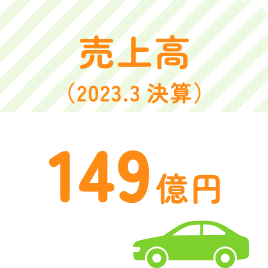 売上高
（2023.3 決算）

149億円